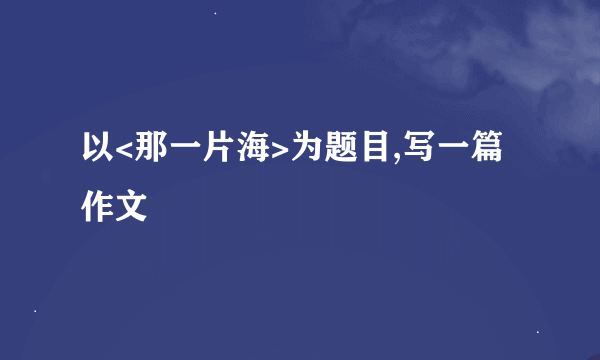 以<那一片海>为题目,写一篇作文